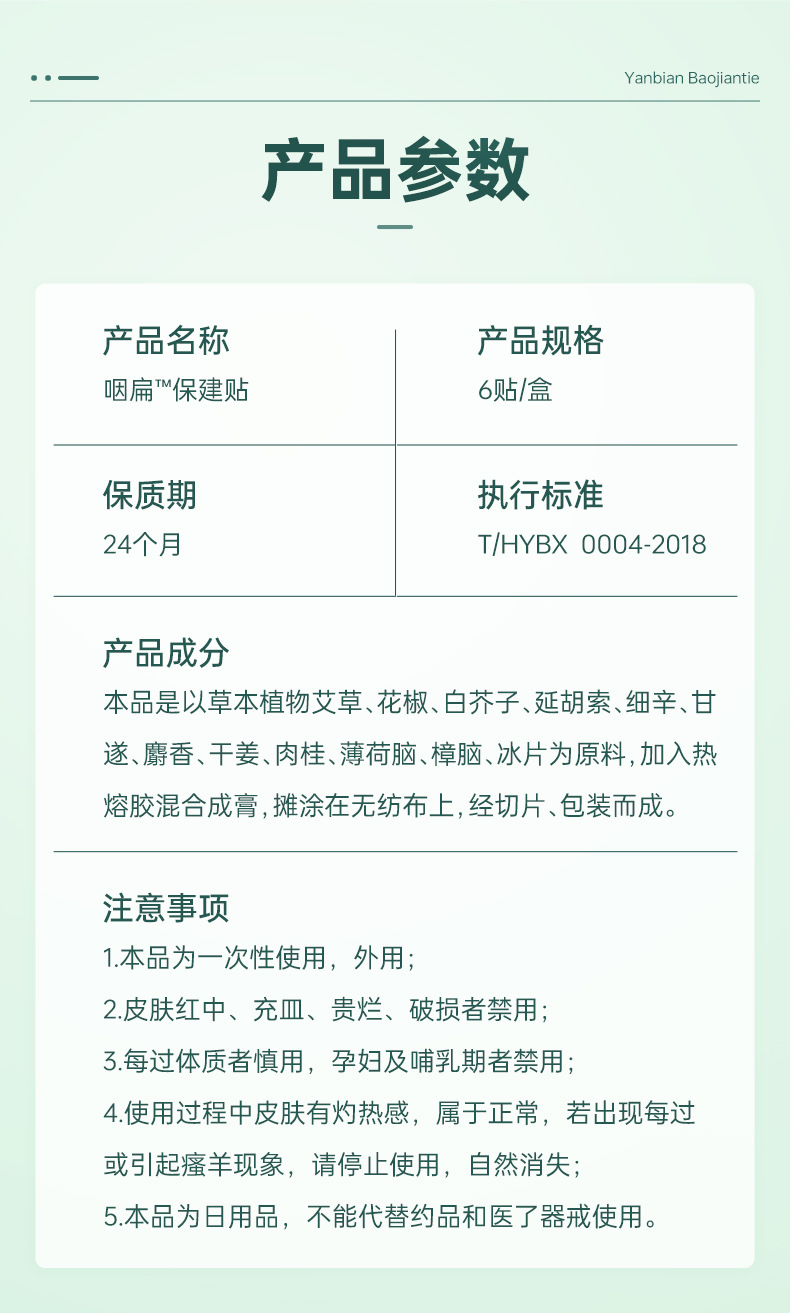 Yanbian Baojiantie

产品参数

产品名称
咽扁™保建贴

产品规格
6贴/盒

保质期
24个月

执行标准
T/HYBX 0004-2018

产品成分
本品是以草本植物艾草、花椒、白芥子、延胡索、细辛、甘遂、麝香、干姜、肉桂、薄荷脑、樟脑、冰片为原料,加入热熔胶混合成膏,摊涂在无纺布上,经切片、包装而成。

注意事项
1.本品为一次性使用，外用；
2.皮肤红中、充皿、贵烂、破损者禁用；
3.每过体质者慎用，孕妇及哺乳期者禁用；
4.使用过程中皮肤有灼热感，属于正常，若出现每过或引起瘙羊现象，请停止使用，自然消失；
5.本品为日用品，不能代替约品和医了器戒使用。